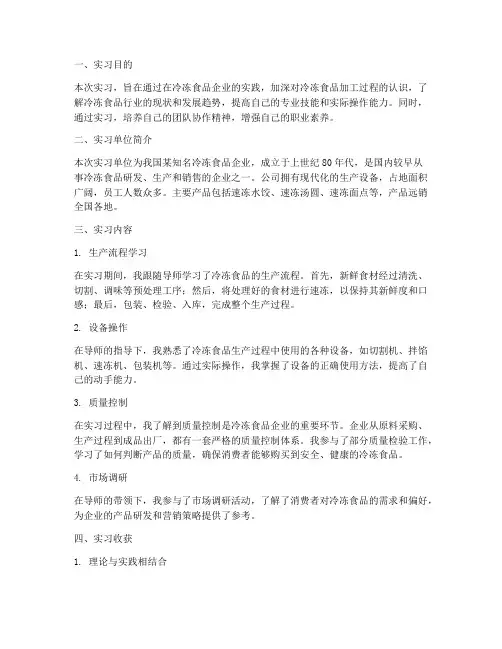 一、实习目的

本次实习，旨在通过在冷冻食品企业的实践，加深对冷冻食品加工过程的认识，了解冷冻食品行业的现状和发展趋势，提高自己的专业技能和实际操作能力。同时，通过实习，培养自己的团队协作精神，增强自己的职业素养。

二、实习单位简介

本次实习单位为我国某知名冷冻食品企业，成立于上世纪80年代，是国内较早从事冷冻食品研发、生产和销售的企业之一。公司拥有现代化的生产设备，占地面积广阔，员工人数众多。主要产品包括速冻水饺、速冻汤圆、速冻面点等，产品远销全国各地。

三、实习内容

1. 生产流程学习

在实习期间，我跟随导师学习了冷冻食品的生产流程。首先，新鲜食材经过清洗、切割、调味等预处理工序；然后，将处理好的食材进行速冻，以保持其新鲜度和口感；最后，包装、检验、入库，完成整个生产过程。

2. 设备操作

在导师的指导下，我熟悉了冷冻食品生产过程中使用的各种设备，如切割机、拌馅机、速冻机、包装机等。通过实际操作，我掌握了设备的正确使用方法，提高了自己的动手能力。

3. 质量控制

在实习过程中，我了解到质量控制是冷冻食品企业的重要环节。企业从原料采购、生产过程到成品出厂，都有一套严格的质量控制体系。我参与了部分质量检验工作，学习了如何判断产品的质量，确保消费者能够购买到安全、健康的冷冻食品。

4. 市场调研

在导师的带领下，我参与了市场调研活动，了解了消费者对冷冻食品的需求和偏好，为企业的产品研发和营销策略提供了参考。

四、实习收获

1. 理论与实践相结合